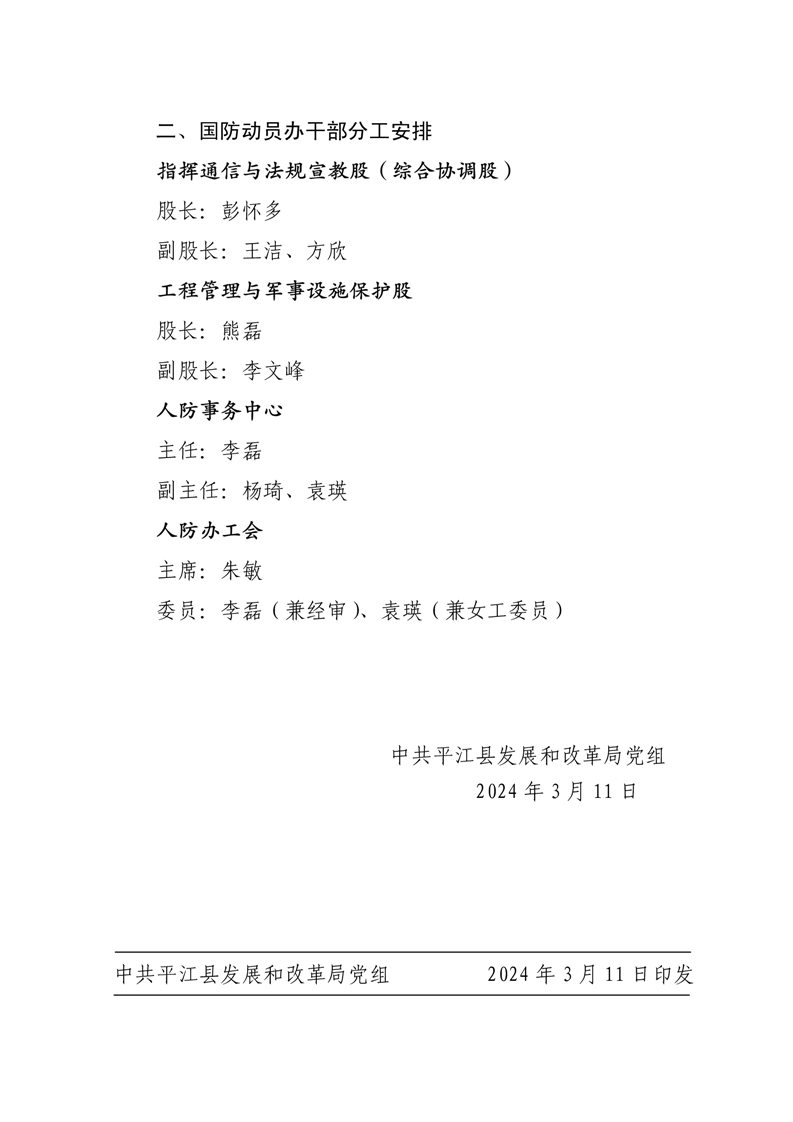 二、国防动员办干部分工安排

指挥通信与法规宣教股（综合协调股）

股长：彭怀多

副股长：王洁、方欣

工程管理与军事设施保护股

股长：熊磊

副股长：李文峰

人防事务中心

主任：李磊

副主任：杨琦、袁瑛

人防办工会

主席：朱敏

委员：李磊（兼经审）、袁瑛（兼女工委员）

中共平江县发展和改革局党组

2024 年 3 月 11 日

中共平江县发展和改革局党组　　2024 年 3 月 11 日印发